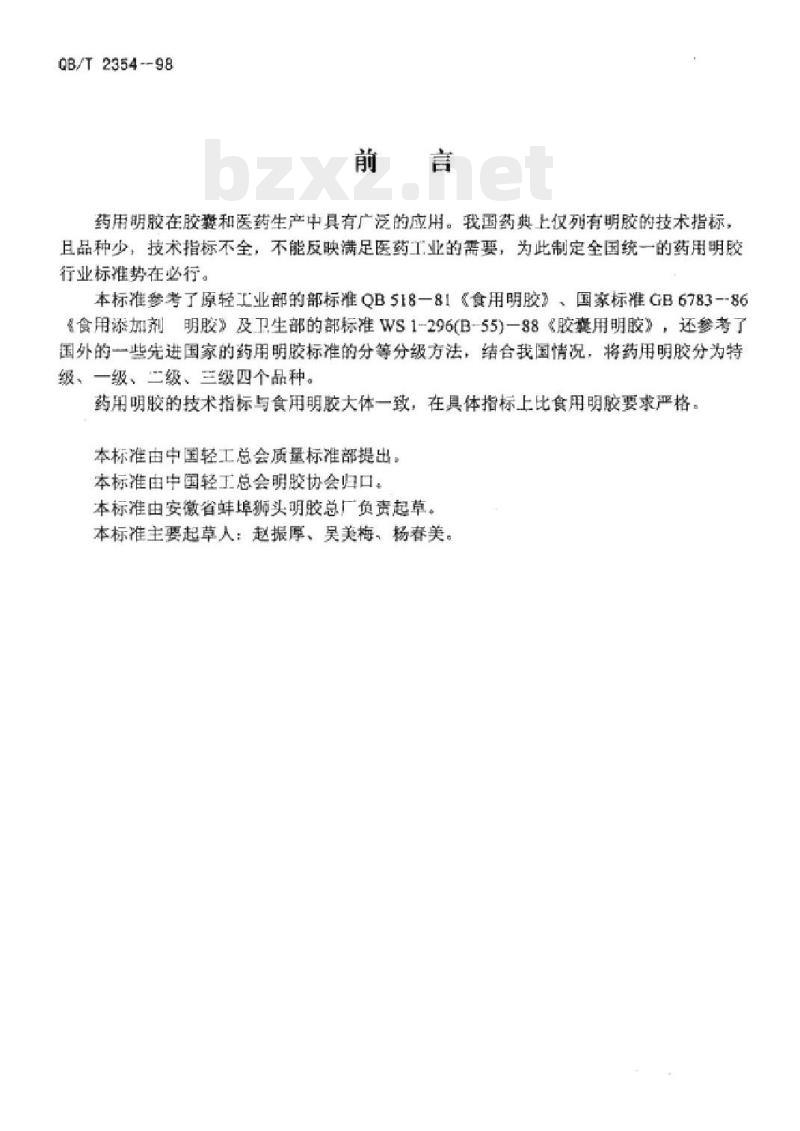 QB/T 2354--98

bzxz.net

前　言

药用明胶在胶囊和医药生产中具有广泛的应用。我国药典上仅列有明胶的技术指标，且品种少，技术指标不全，不能反映满足医药工业的需要，为此制定全国统一的药用明胶行业标准势在必行。

本标准参考了原轻工业部的部标准 QB 518－81《食用明胶》、国家标准 GB 6783--86《食用添加剂　明胶》及卫生部的部标准 WS 1-296(B-55)－88《胶囊用明胶》，还参考了国外的一些先进国家的药用明胶标准的分等分级方法，结合我国情况，将药用明胶分为特级、一级、二级、三级四个品种。

药用明胶的技术指标与食用明胶大体一致，在具体指标上比食用明胶要求严格。

本标准由中国轻工总会质量标准部提出。
本标准由中国轻工总会明胶协会归口。
本标准由安徽省蚌埠狮头明胶总厂负责起草。
本标准主要起草人：赵振厚、吴美梅、杨春美。